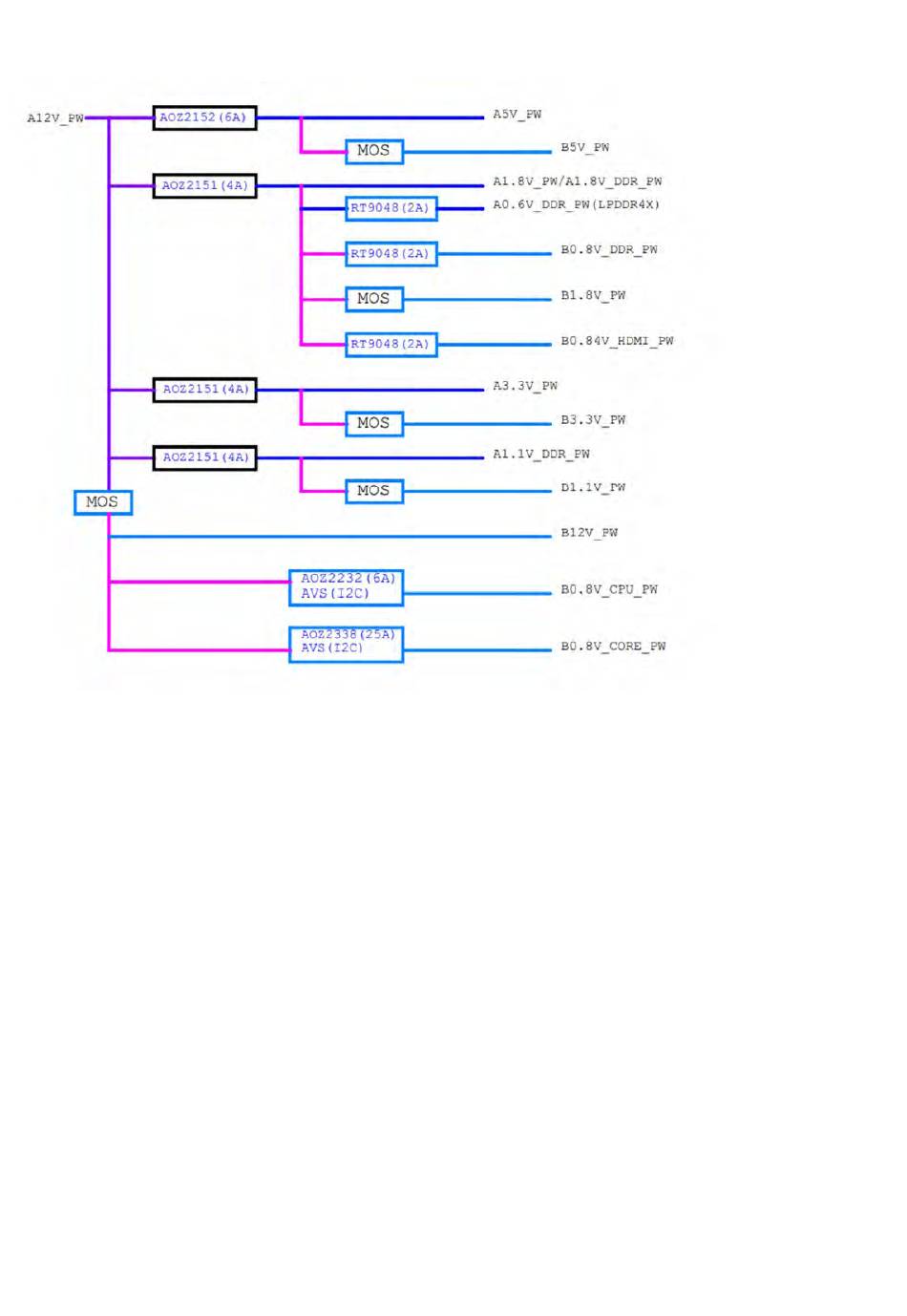 A12V_PW

AOZ2152(6A)

A5V_PW

MOS

B5V_PW

AOZ2151(4A)

A1.8V_PW/A1.8V_DDR_PW

RT9048(2A)

A0.6V_DDR_PW(LPDDR4X)

RT9048(2A)

B0.8V_DDR_PW

MOS

B1.8V_PW

RT9048(2A)

B0.84V_HDMI_PW

AOZ2151(4A)

A3.3V_PW

MOS

B3.3V_PW

AOZ2151(4A)

A1.1V_DDR_PW

MOS

D1.1V_PW

MOS

B12V_PW

AOZ2232(6A)
AVS(I2C)

B0.8V_CPU_PW

AOZ2338(25A)
AVS(I2C)

B0.8V_CORE_PW